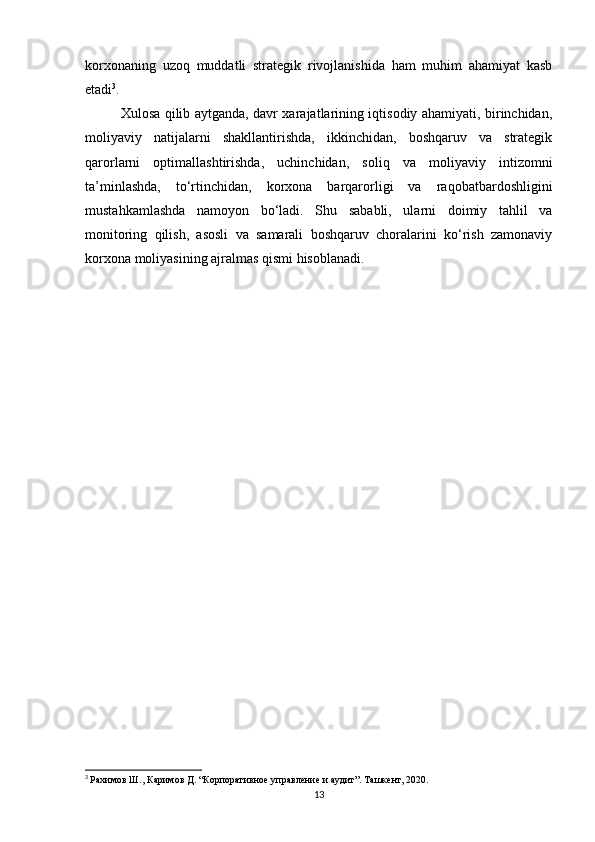 korxonaning uzoq muddatli strategik rivojlanishida ham muhim ahamiyat kasb etadi$^{3}$.

Xulosa qilib aytganda, davr xarajatlarining iqtisodiy ahamiyati, birinchidan, moliyaviy natijalarni shakllantirishda, ikkinchidan, boshqaruv va strategik qarorlarni optimallashtirishda, uchinchidan, soliq va moliyaviy intizomni ta'minlashda, to'rtinchidan, korxona barqarorligi va raqobatbardoshligini mustahkamlashda namoyon bo'ladi. Shu sababli, ularni doimiy tahlil va monitoring qilish, asosli va samarali boshqaruv choralarini ko'rish zamonaviy korxona moliyasining ajralmas qismi hisoblanadi.

$^{3}$ Рахимов Ш., Каримов Д. "Корпоративное управление и аудит". Ташкент, 2020.

13

Docx.uz